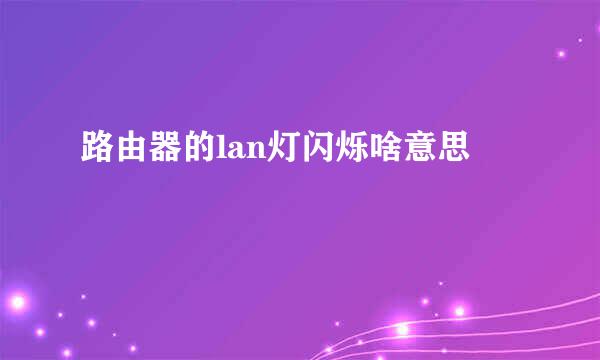 路由器的lan灯闪烁啥意思